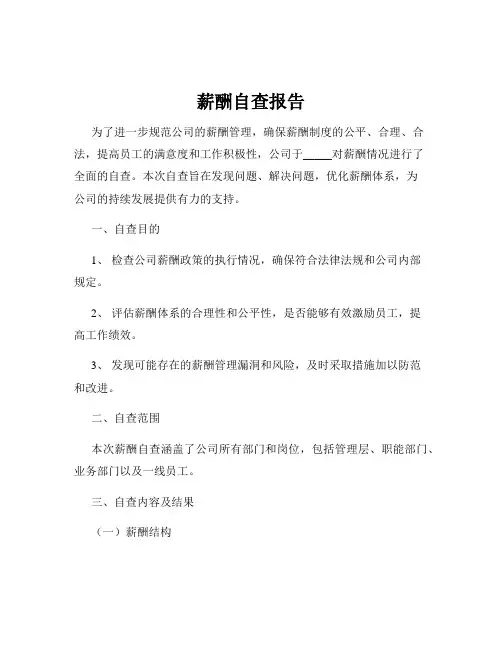 薪酬自查报告

为了进一步规范公司的薪酬管理，确保薪酬制度的公平、合理、合法，提高员工的满意度和工作积极性，公司于_____对薪酬情况进行了全面的自查。本次自查旨在发现问题、解决问题，优化薪酬体系，为公司的持续发展提供有力的支持。

一、自查目的

1、 检查公司薪酬政策的执行情况，确保符合法律法规和公司内部规定。

2、 评估薪酬体系的合理性和公平性，是否能够有效激励员工，提高工作绩效。

3、 发现可能存在的薪酬管理漏洞和风险，及时采取措施加以防范和改进。

二、自查范围

本次薪酬自查涵盖了公司所有部门和岗位，包括管理层、职能部门、业务部门以及一线员工。

三、自查内容及结果

（一）薪酬结构